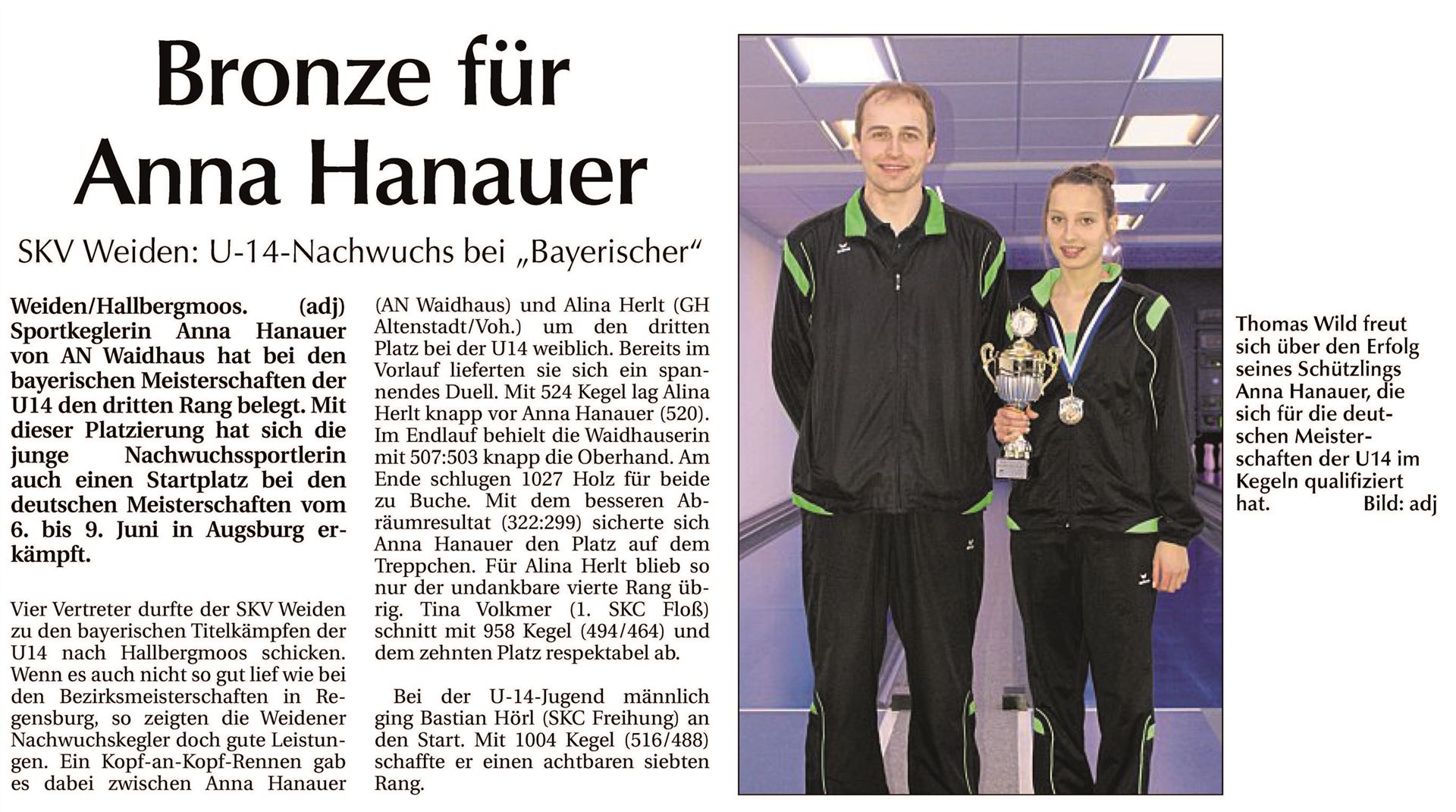 Bronze für Anna Hanauer

SKV Weiden: U-14-Nachwuchs bei „Bayerischer“

Weiden/Hallbergmoos. (adj) Sportkeglerin Anna Hanauer von AN Waidhaus hat bei den bayerischen Meisterschaften der U14 den dritten Rang belegt. Mit dieser Platzierung hat sich die junge Nachwuchssportlerin auch einen Startplatz bei den deutschen Meisterschaften vom 6. bis 9. Juni in Augsburg erkämpft.

Vier Vertreter durfte der SKV Weiden zu den bayerischen Titelkämpfen der U14 nach Hallbergmoos schicken. Wenn es auch nicht so gut lief wie bei den Bezirksmeisterschaften in Regensburg, so zeigten die Weidener Nachwuchskegler doch gute Leistungen. Ein Kopf-an-Kopf-Rennen gab es dabei zwischen Anna Hanauer (AN Waidhaus) und Alina Herlt (GH Altenstadt/Voh.) um den dritten Platz bei der U14 weiblich. Bereits im Vorlauf lieferten sie sich ein spannendes Duell. Mit 524 Kegel lag Alina Herlt knapp vor Anna Hanauer (520). Im Endlauf behielt die Waidhauserin mit 507:503 knapp die Oberhand. Am Ende schlugen 1027 Holz für beide zu Buche. Mit dem besseren Abräumresultat (322:299) sicherte sich Anna Hanauer den Platz auf dem Treppchen. Für Alina Herlt blieb so nur der undankbare vierte Rang übrig. Tina Volkmer (1. SKC Floß) schnitt mit 958 Kegel (494/464) und dem zehnten Platz respektabel ab.

Bei der U-14-Jugend männlich ging Bastian Hörl (SKC Freihung) an den Start. Mit 1004 Kegel (516/488) schaffte er einen achtbaren siebten Rang.

Thomas Wild freut sich über den Erfolg seines Schützlings Anna Hanauer, die sich für die deutschen Meisterschaften der U14 im Kegeln qualifiziert hat. Bild: adj